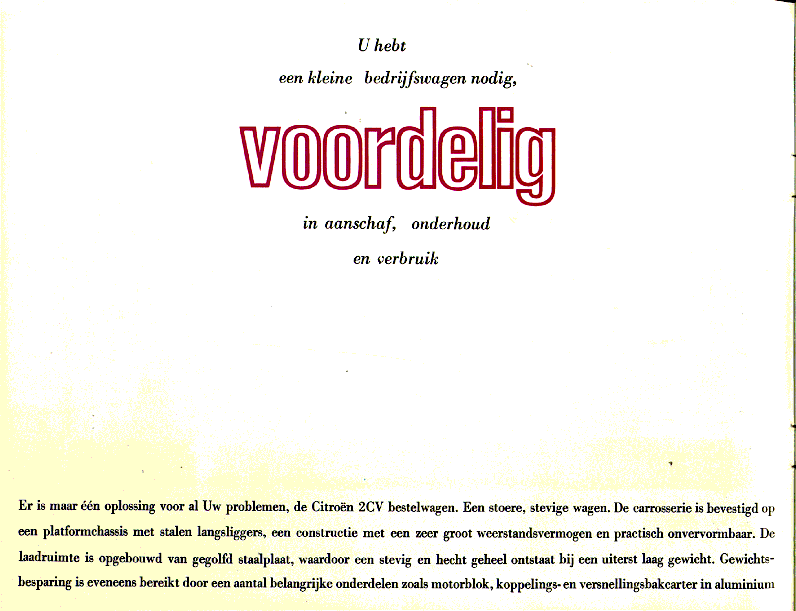 U hebt
een kleine bedrijfswagen nodig,

voordelig

in aanschaf, onderhoud
en verbruik

Er is maar één oplossing voor al Uw problemen, de Citroën 2CV bestelwagen. Een stoere, stevige wagen. De carrosserie is bevestigd op een platformchassis met stalen langsliggers, een constructie met een zeer groot weerstandsvermogen en practisch onvervormbaar. De laadruimte is opgebouwd van gegolfd staalplaat, waardoor een stevig en hecht geheel ontstaat bij een uiterst laag gewicht. Gewichtsbesparing is eveneens bereikt door een aantal belangrijke onderdelen zoals motorblok, koppelings- en versnellingsbakcarter in aluminium